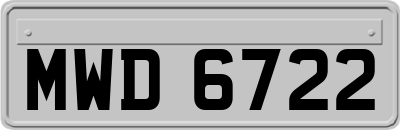 MWD 6722